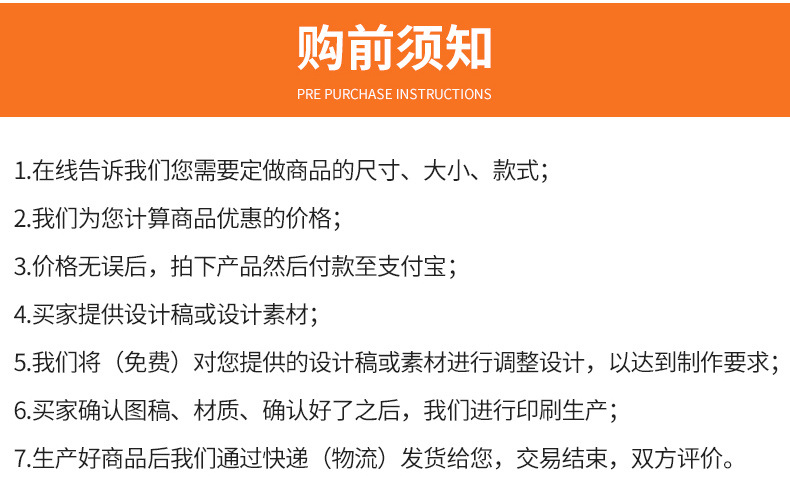 购前须知

PRE PURCHASE INSTRUCTIONS

1.在线告诉我们您需要定做商品的尺寸、大小、款式；

2.我们为您计算商品优惠的价格；

3.价格无误后，拍下产品然后付款至支付宝；

4.买家提供设计稿或设计素材；

5.我们将（免费）对您提供的设计稿或素材进行调整设计，以达到制作要求；

6.买家确认图稿、材质、确认好了之后，我们进行印刷生产；

7.生产好商品后我们通过快递（物流）发货给您，交易结束，双方评价。